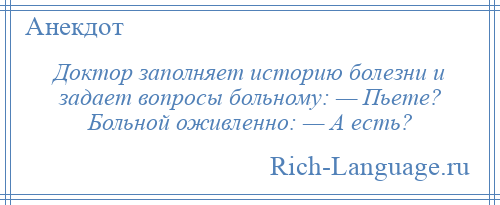 Анекдот

Доктор заполняет историю болезни и задает вопросы больному: — Пьете? Больной оживленно: — А есть?

Rich-Language.ru